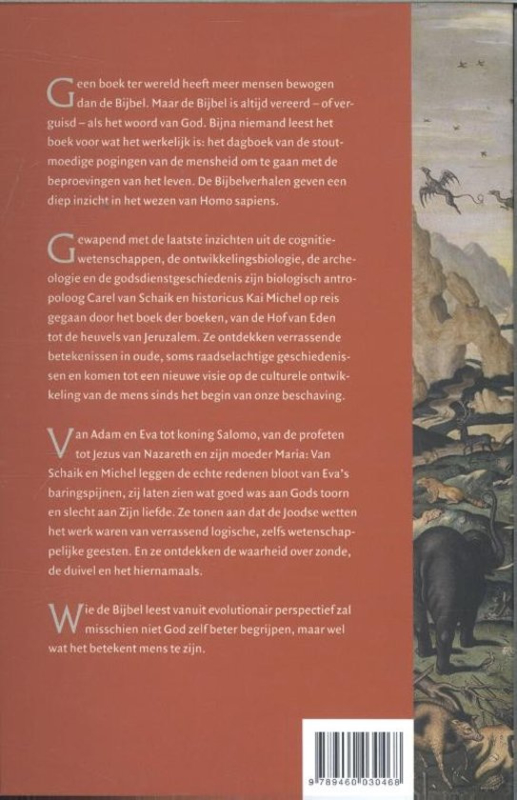 Geen boek ter wereld heeft meer mensen bewogen dan de Bijbel. Maar de Bijbel is altijd vereerd – of verguisd – als het woord van God. Bijna niemand leest het boek voor wat het werkelijk is: het dagboek van de stoutmoedige pogingen van de mensheid om te gaan met de beproevingen van het leven. De Bijbelverhalen geven een diep inzicht in het wezen van Homo sapiens.

Gewapend met de laatste inzichten uit de cognitiewetenschappen, de ontwikkelingsbiologie, de archeologie en de godsdienstgeschiedenis zijn biologisch antropoloog Carel van Schaik en historicus Kai Michel op reis gegaan door het boek der boeken, van de Hof van Eden tot de heuvels van Jeruzalem. Ze ontdekken verrassende betekenissen in oude, soms raadselachtige geschiedenissen en komen tot een nieuwe visie op de culturele ontwikkeling van de mens sinds het begin van onze beschaving.

Van Adam en Eva tot koning Salomo, van de profeten tot Jezus van Nazareth en zijn moeder Maria: Van Schaik en Michel leggen de echte redenen bloot van Eva's baringspijnen, zij laten zien wat goed was aan Gods toorn en slecht aan Zijn liefde. Ze tonen aan dat de Joodse wetten het werk waren van verrassend logische, zelfs wetenschappelijke geesten. En ze ontdekken de waarheid over zonde, de duivel en het hiernamaals.

Wie de Bijbel leest vanuit evolutionair perspectief zal misschien niet God zelf beter begrijpen, maar wel wat het betekent mens te zijn.

9 789460 030468